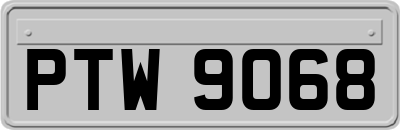 PTW 9068